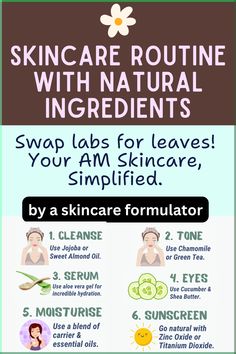 SKINCARE ROUTINE WITH NATURAL INGREDIENTS

Swap labs for leaves! Your AM Skincare, Simplified.

by a skincare formulator

1. CLEANSE
Use Jojoba or Sweet Almond Oil.

2. TONE
Use Chamomile or Green Tea.

3. SERUM
Use aloe vera gel for incredible hydration.

4. EYES
Use Cucumber & Shea Butter.

5. MOISTURISE
Use a blend of carrier & essential oils.

6. SUNSCREEN
Go natural with Zinc Oxide or Titanium Dioxide.